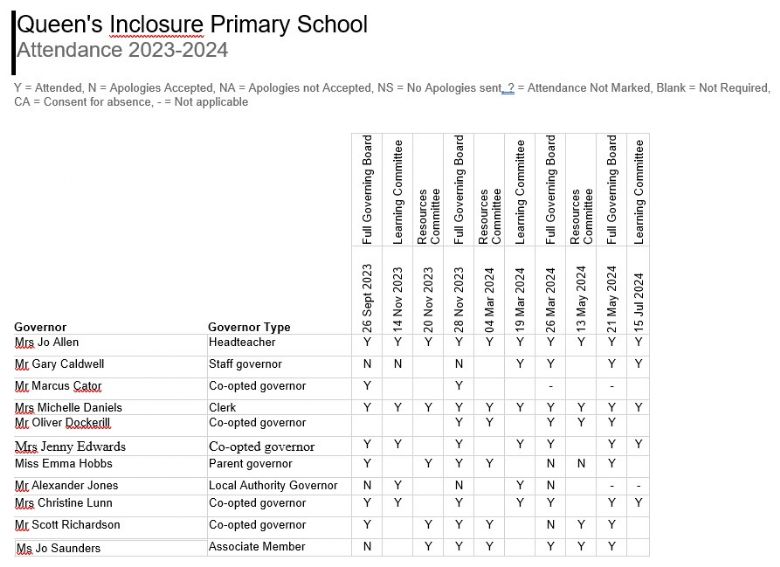 Queen's Inclosure Primary School
Attendance 2023-2024

Y = Attended, N = Apologies Accepted, NA = Apologies not Accepted, NS = No Apologies sent, ? = Attendance Not Marked, Blank = Not Required, CA = Consent for absence, - = Not applicable

| | | Full Governing Board | Learning Committee | Resources Committee | Full Governing Board | Resources Committee | Learning Committee | Full Governing Board | Resources Committee | Full Governing Board | Learning Committee |
|---|---|---|---|---|---|---|---|---|---|---|---|
| Governor | Governor Type | 26 Sept 2023 | 14 Nov 2023 | 20 Nov 2023 | 28 Nov 2023 | 04 Mar 2024 | 19 Mar 2024 | 26 Mar 2024 | 13 May 2024 | 21 May 2024 | 15 Jul 2024 |
| Mrs Jo Allen | Headteacher | Y | Y | Y | Y | Y | Y | Y | Y | Y | Y |
| Mr Gary Caldwell | Staff governor | N | N | | N | | Y | Y | | Y | Y |
| Mr Marcus Cator | Co-opted governor | Y | | | Y | | | - | | - | |
| Mrs Michelle Daniels | Clerk | Y | Y | Y | Y | Y | Y | Y | Y | Y | Y |
| Mr Oliver Dockerill | Co-opted governor | | | | Y | Y | | Y | Y | Y | |
| Mrs Jenny Edwards | Co-opted governor | Y | Y | | Y | | Y | Y | | Y | Y |
| Miss Emma Hobbs | Parent governor | Y | | Y | Y | Y | | N | N | Y | |
| Mr Alexander Jones | Local Authority Governor | N | Y | | N | | Y | N | | - | - |
| Mrs Christine Lunn | Co-opted governor | Y | Y | | Y | | Y | Y | | Y | Y |
| Mr Scott Richardson | Co-opted governor | Y | | Y | Y | Y | | N | Y | Y | |
| Ms Jo Saunders | Associate Member | N | | Y | Y | Y | | Y | Y | Y | |